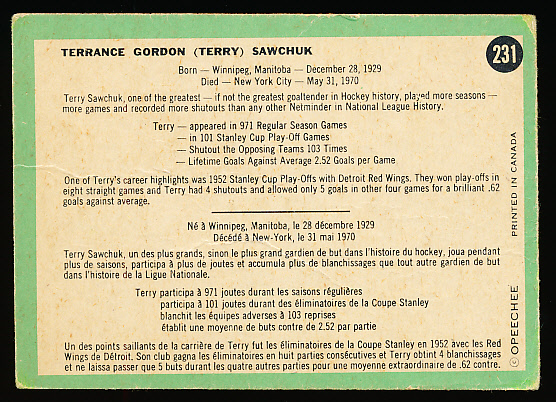 TERRANCE GORDON (TERRY) SAWCHUK

231

Born — Winnipeg, Manitoba — December 28, 1929
Died — New York City — May 31, 1970

Terry Sawchuk, one of the greatest — if not the greatest goaltender in Hockey history, played more seasons — more games and recorded more shutouts than any other Netminder in National League History.

Terry — appeared in 971 Regular Season Games
— in 101 Stanley Cup Play-Off Games
— Shutout the Opposing Teams 103 Times
— Lifetime Goals Against Average 2.52 Goals per Game

One of Terry's career highlights was 1952 Stanley Cup Play-Offs with Detroit Red Wings. They won play-offs in eight straight games and Terry had 4 shutouts and allowed only 5 goals in other four games for a brilliant .62 goals against average.

Né à Winnipeg, Manitoba, le 28 décembre 1929
Décédé à New-York, le 31 mai 1970

Terry Sawchuk, un des plus grands, sinon le plus grand gardien de but dans l'histoire du hockey, joua pendant plus de saisons, participa à plus de joutes et accumula plus de blanchissages que tout autre gardien de but dans l'histoire de la Ligue Nationale.

Terry participa à 971 joutes durant les saisons régulières
participa à 101 joutes durant des éliminatoires de la Coupe Stanley
blanchit les équipes adverses à 103 reprises
établit une moyenne de buts contre de 2.52 par partie

Un des points saillants de la carrière de Terry fut les éliminatoires de la Coupe Stanley en 1952 avec les Red Wings de Détroit. Son club gagna les éliminatoires en huit parties consécutives et Terry obtint 4 blanchissages et ne laissa passer que 5 buts durant les quatre autres parties pour une moyenne extraordinaire de .62 contre.

PRINTED IN CANADA

© OPEECHEE